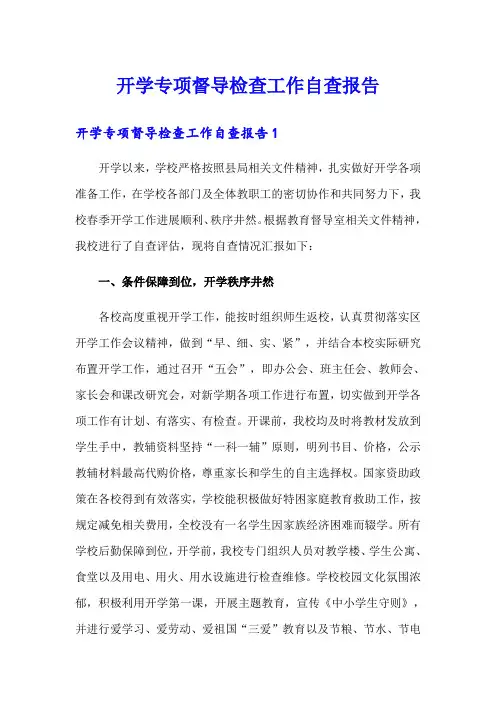 开学专项督导检查工作自查报告

开学专项督导检查工作自查报告1

开学以来，学校严格按照县局相关文件精神，扎实做好开学各项准备工作，在学校各部门及全体教职工的密切协作和共同努力下，我校春季开学工作进展顺利、秩序井然。根据教育督导室相关文件精神，我校进行了自查评估，现将自查情况汇报如下：

一、条件保障到位，开学秩序井然

各校高度重视开学工作，能按时组织师生返校，认真贯彻落实区开学工作会议精神，做到“早、细、实、紧”，并结合本校实际研究布置开学工作，通过召开“五会”，即办公会、班主任会、教师会、家长会和课改研究会，对新学期各项工作进行布置，切实做到开学各项工作有计划、有落实、有检查。开课前，我校均及时将教材发放到学生手中，教辅资料坚持“一科一辅”原则，明列书目、价格，公示教辅材料最高代购价格，尊重家长和学生的自主选择权。国家资助政策在各校得到有效落实，学校能积极做好特困家庭教育救助工作，按规定减免相关费用，全校没有一名学生因家族经济困难而辍学。所有学校后勤保障到位，开学前，我校专门组织人员对教学楼、学生公寓、食堂以及用电、用火、用水设施进行检查维修。学校校园文化氛围浓郁，积极利用开学第一课，开展主题教育，宣传《中小学生守则》，并进行爱学习、爱劳动、爱祖国“三爱”教育以及节粮、节水、节电